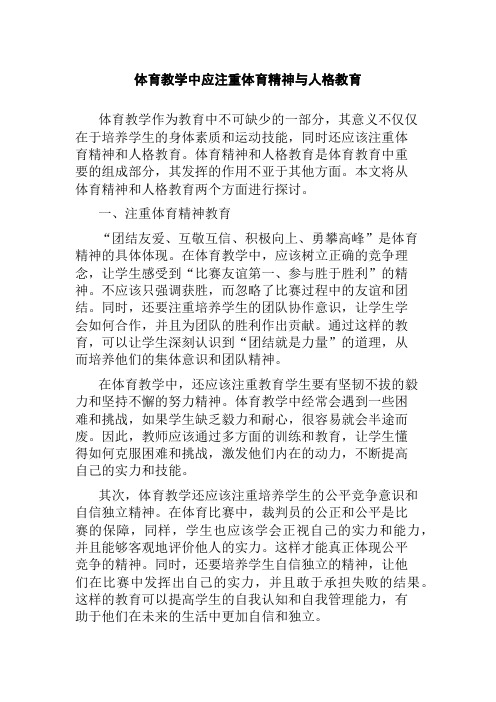 体育教学中应注重体育精神与人格教育

体育教学作为教育中不可缺少的一部分，其意义不仅仅在于培养学生的身体素质和运动技能，同时还应该注重体育精神和人格教育。体育精神和人格教育是体育教育中重要的组成部分，其发挥的作用不亚于其他方面。本文将从体育精神和人格教育两个方面进行探讨。

一、注重体育精神教育

“团结友爱、互敬互信、积极向上、勇攀高峰”是体育精神的具体体现。在体育教学中，应该树立正确的竞争理念，让学生感受到“比赛友谊第一、参与胜于胜利”的精神。不应该只强调获胜，而忽略了比赛过程中的友谊和团结。同时，还要注重培养学生的团队协作意识，让学生学会如何合作，并且为团队的胜利作出贡献。通过这样的教育，可以让学生深刻认识到“团结就是力量”的道理，从而培养他们的集体意识和团队精神。

在体育教学中，还应该注重教育学生要有坚韧不拔的毅力和坚持不懈的努力精神。体育教学中经常会遇到一些困难和挑战，如果学生缺乏毅力和耐心，很容易就会半途而废。因此，教师应该通过多方面的训练和教育，让学生懂得如何克服困难和挑战，激发他们内在的动力，不断提高自己的实力和技能。

其次，体育教学还应该注重培养学生的公平竞争意识和自信独立精神。在体育比赛中，裁判员的公正和公平是比赛的保障，同样，学生也应该学会正视自己的实力和能力，并且能够客观地评价他人的实力。这样才能真正体现公平竞争的精神。同时，还要培养学生自信独立的精神，让他们在比赛中发挥出自己的实力，并且敢于承担失败的结果。这样的教育可以提高学生的自我认知和自我管理能力，有助于他们在未来的生活中更加自信和独立。